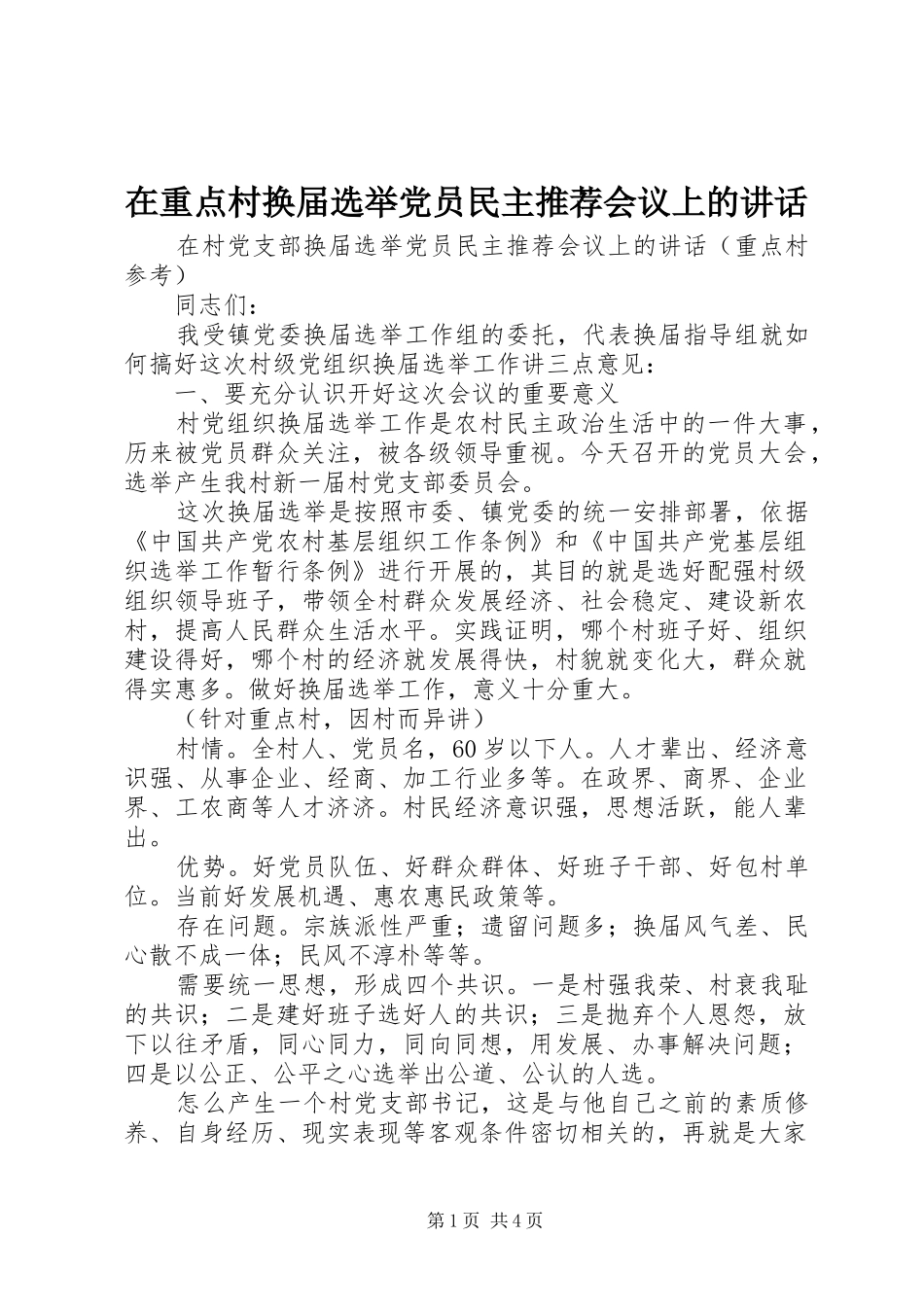 在重点村换届选举党员民主推荐会议上的讲话

在村党支部换届选举党员民主推荐会议上的讲话（重点村参考）

同志们：

我受镇党委换届选举工作组的委托，代表换届指导组就如何搞好这次村级党组织换届选举工作讲三点意见：

一、要充分认识开好这次会议的重要意义

村党组织换届选举工作是农村民主政治生活中的一件大事，历来被党员群众关注，被各级领导重视。今天召开的党员大会，选举产生我村新一届村党支部委员会。

这次换届选举是按照市委、镇党委的统一安排部署，依据《中国共产党农村基层组织工作条例》和《中国共产党基层组织选举工作暂行条例》进行开展的，其目的就是选好配强村级组织领导班子，带领全村群众发展经济、社会稳定、建设新农村，提高人民群众生活水平。实践证明，哪个村班子好、组织建设得好，哪个村的经济就发展得快，村貌就变化大，群众就得实惠多。做好换届选举工作，意义十分重大。

（针对重点村，因村而异讲）

村情。全村人、党员名，60岁以下人。人才辈出、经济意识强、从事企业、经商、加工行业多等。在政界、商界、企业界、工农商等人才济济。村民经济意识强，思想活跃，能人辈出。

优势。好党员队伍、好群众群体、好班子干部、好包村单位。当前好发展机遇、惠农惠民政策等。

存在问题。宗族派性严重；遗留问题多；换届风气差、民心散不成一体；民风不淳朴等等。

需要统一思想，形成四个共识。一是村强我荣、村衰我耻的共识；二是建好班子选好人的共识；三是抛弃个人恩怨，放下以往矛盾，同心同力，同向同想，用发展、办事解决问题；四是以公正、公平之心选举出公道、公认的人选。

怎么产生一个村党支部书记，这是与他自己之前的素质修养、自身经历、现实表现等客观条件密切相关的，再就是大家

第1页 共4页